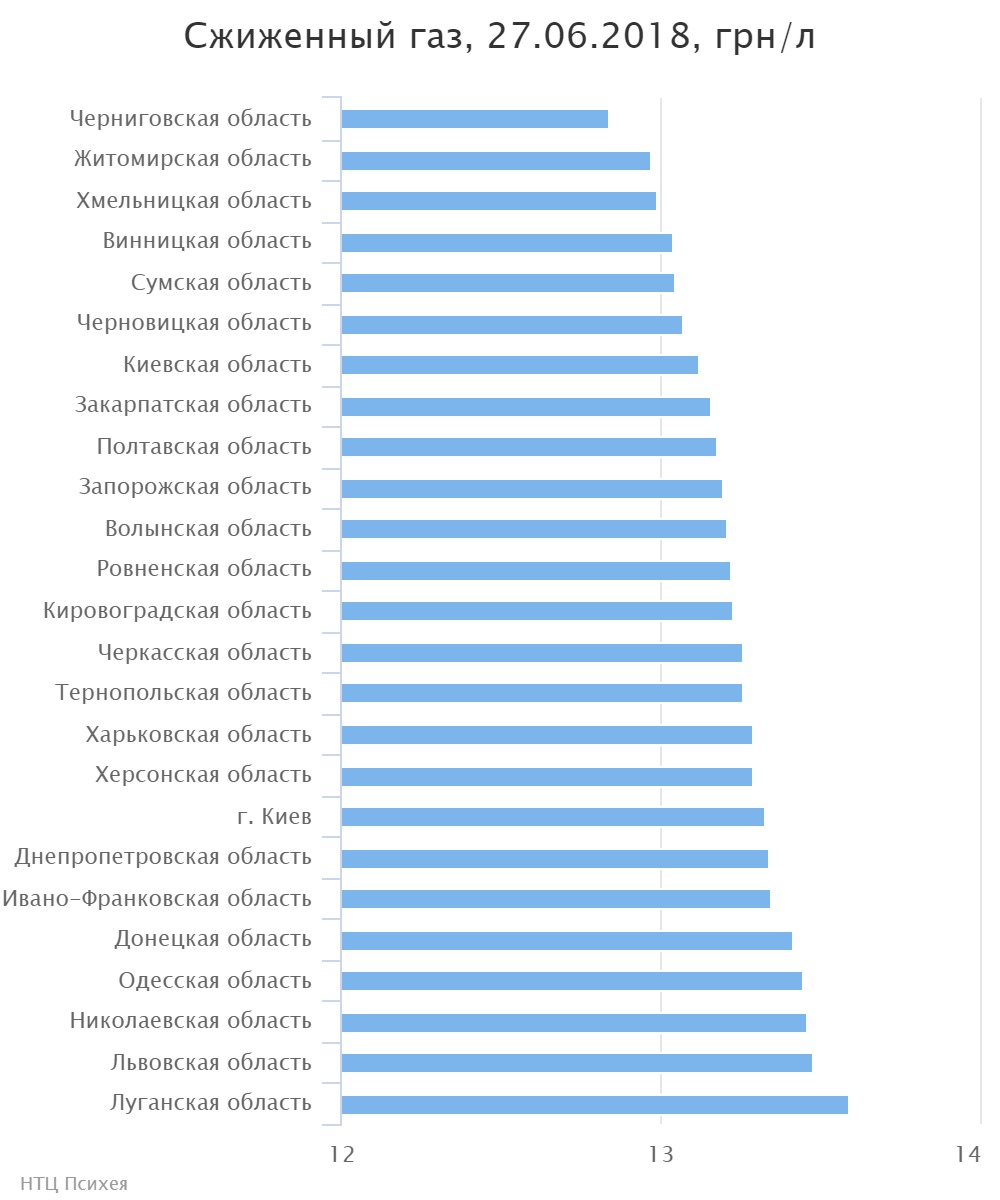 Сжиженный газ, 27.06.2018, грн/л

Черниговская область
Житомирская область
Хмельницкая область
Винницкая область
Сумская область
Черновицкая область
Киевская область
Закарпатская область
Полтавская область
Запорожская область
Волынская область
Ровненская область
Кировоградская область
Черкасская область
Тернопольская область
Харьковская область
Херсонская область
г. Киев
Днепропетровская область
Ивано-Франковская область
Донецкая область
Одесская область
Николаевская область
Львовская область
Луганская область

12
13
14

НТЦ Психея